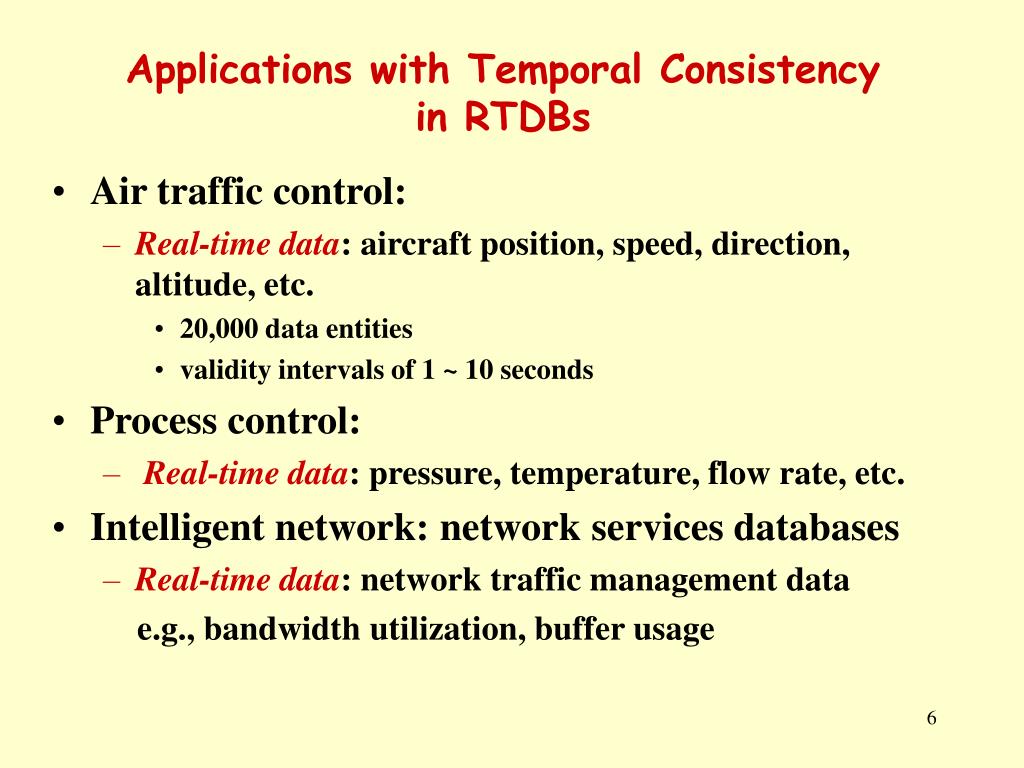 Applications with Temporal Consistency in RTDBs

• Air traffic control:
– Real-time data: aircraft position, speed, direction, altitude, etc.
• 20,000 data entities
• validity intervals of 1 ~ 10 seconds
• Process control:
– Real-time data: pressure, temperature, flow rate, etc.
• Intelligent network: network services databases
– Real-time data: network traffic management data
e.g., bandwidth utilization, buffer usage

6